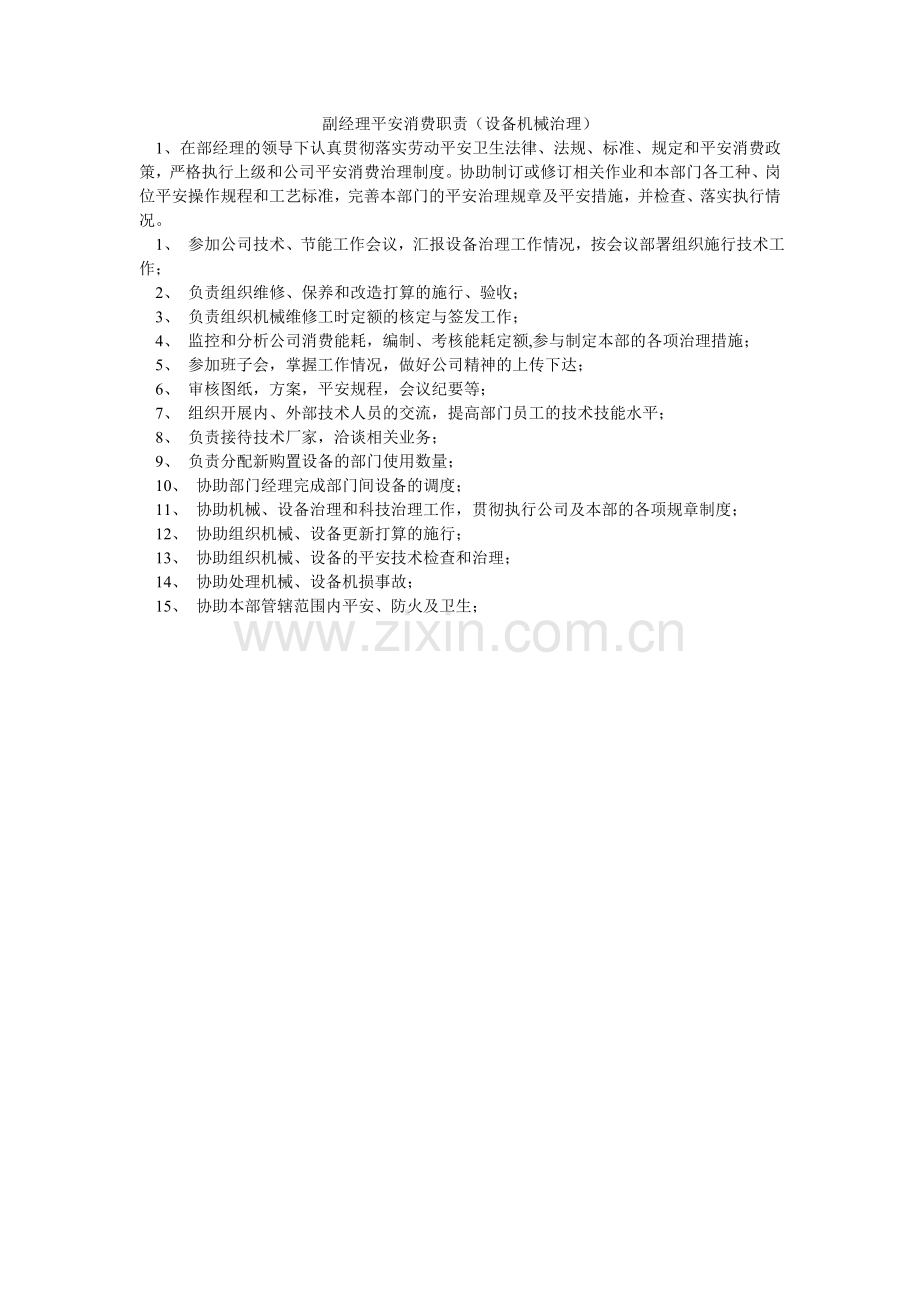 副经理平安消费职责（设备机械治理）

1、在部经理的领导下认真贯彻落实劳动平安卫生法律、法规、标准、规定和平安消费政策，严格执行上级和公司平安消费治理制度。协助制订或修订相关作业和本部门各工种、岗位平安操作规程和工艺标准，完善本部门的平安治理规章及平安措施，并检查、落实执行情况。

1、 参加公司技术、节能工作会议，汇报设备治理工作情况，按会议部署组织施行技术工作；

2、 负责组织维修、保养和改造打算的施行、验收；

3、 负责组织机械维修工时定额的核定与签发工作；

4、 监控和分析公司消费能耗，编制、考核能耗定额,参与制定本部的各项治理措施；

5、 参加班子会，掌握工作情况，做好公司精神的上传下达；

6、 审核图纸，方案，平安规程，会议纪要等；

7、 组织开展内、外部技术人员的交流，提高部门员工的技术技能水平；

8、 负责接待技术厂家，洽谈相关业务；

9、 负责分配新购置设备的部门使用数量；

10、 协助部门经理完成部门间设备的调度；

11、 协助机械、设备治理和科技治理工作，贯彻执行公司及本部的各项规章制度；

12、 协助组织机械、设备更新打算的施行；

13、 协助组织机械、设备的平安技术检查和治理；

14、 协助处理机械、设备机损事故；

15、 协助本部管辖范围内平安、防火及卫生；

www.zixin.com.cn